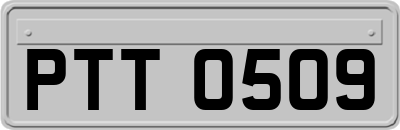 PTT 0509